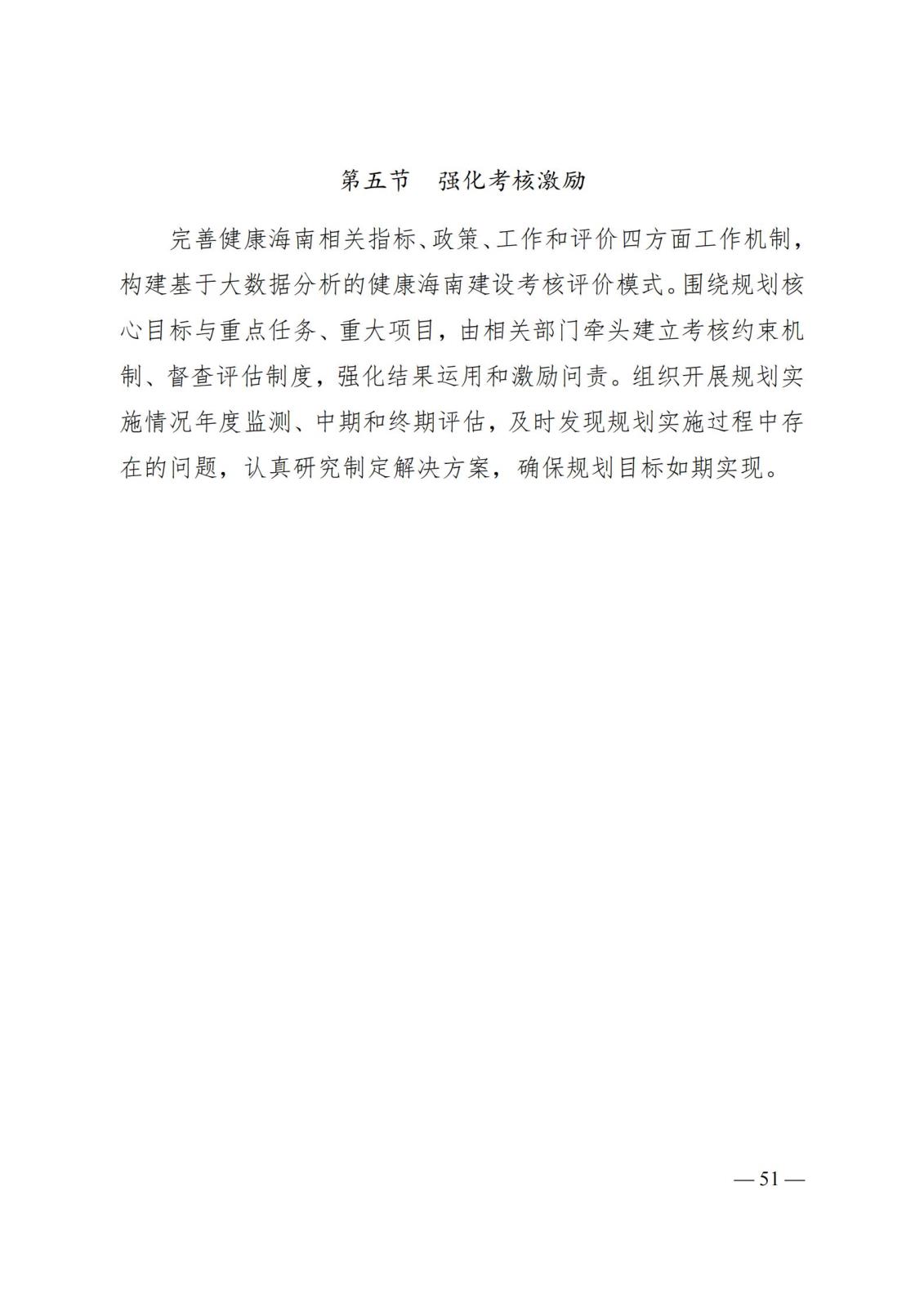 第五节　强化考核激励

完善健康海南相关指标、政策、工作和评价四方面工作机制，构建基于大数据分析的健康海南建设考核评价模式。围绕规划核心目标与重点任务、重大项目，由相关部门牵头建立考核约束机制、督查评估制度，强化结果运用和激励问责。组织开展规划实施情况年度监测、中期和终期评估，及时发现规划实施过程中存在的问题，认真研究制定解决方案，确保规划目标如期实现。

— 51 —